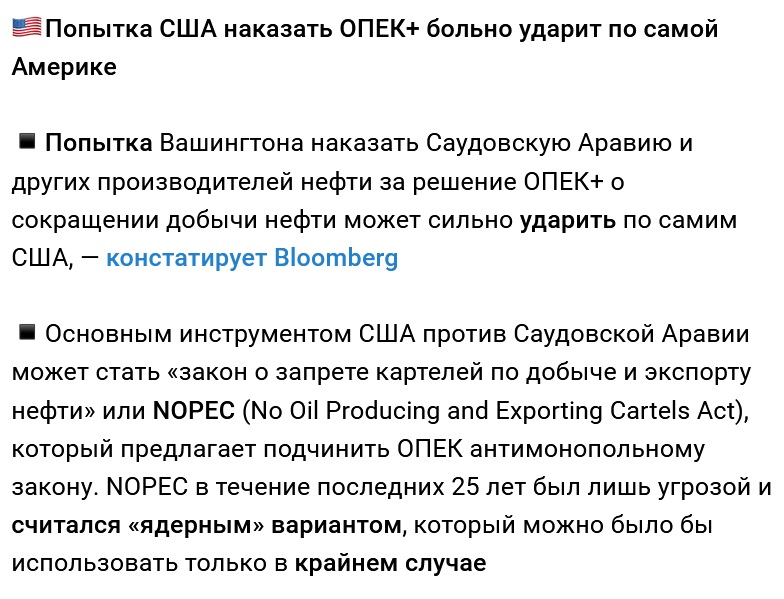 🇺🇸Попытка США наказать ОПЕК+ больно ударит по самой Америке

◾ Попытка Вашингтона наказать Саудовскую Аравию и других производителей нефти за решение ОПЕК+ о сокращении добычи нефти может сильно ударить по самим США, — констатирует Bloomberg

◾ Основным инструментом США против Саудовской Аравии может стать «закон о запрете картелей по добыче и экспорту нефти» или NOPEC (No Oil Producing and Exporting Cartels Act), который предлагает подчинить ОПЕК антимонопольному закону. NOPEC в течение последних 25 лет был лишь угрозой и считался «ядерным» вариантом, который можно было бы использовать только в крайнем случае